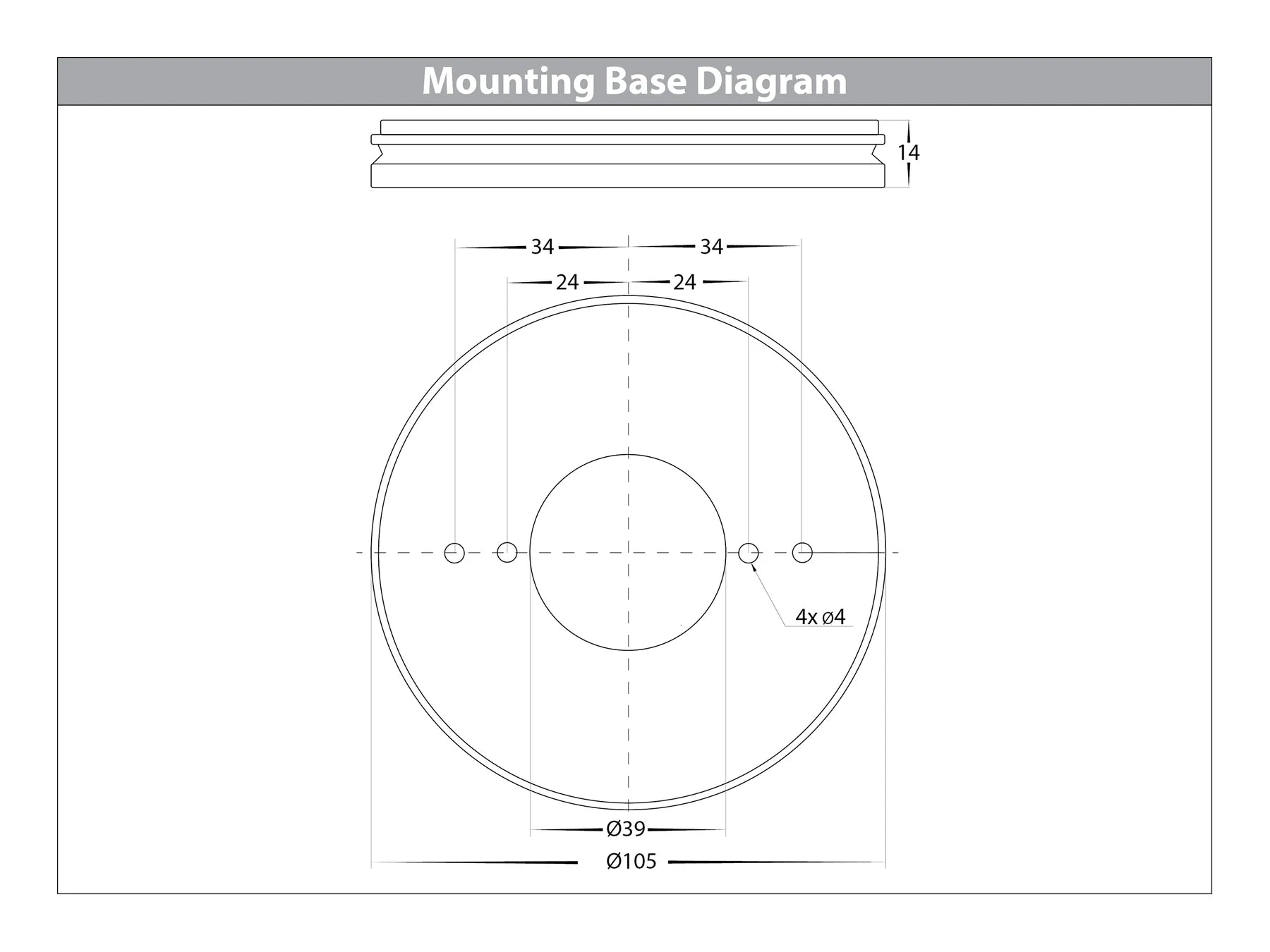 Mounting Base Diagram

14

34 34

24 24

4x ø4

Ø39

Ø105